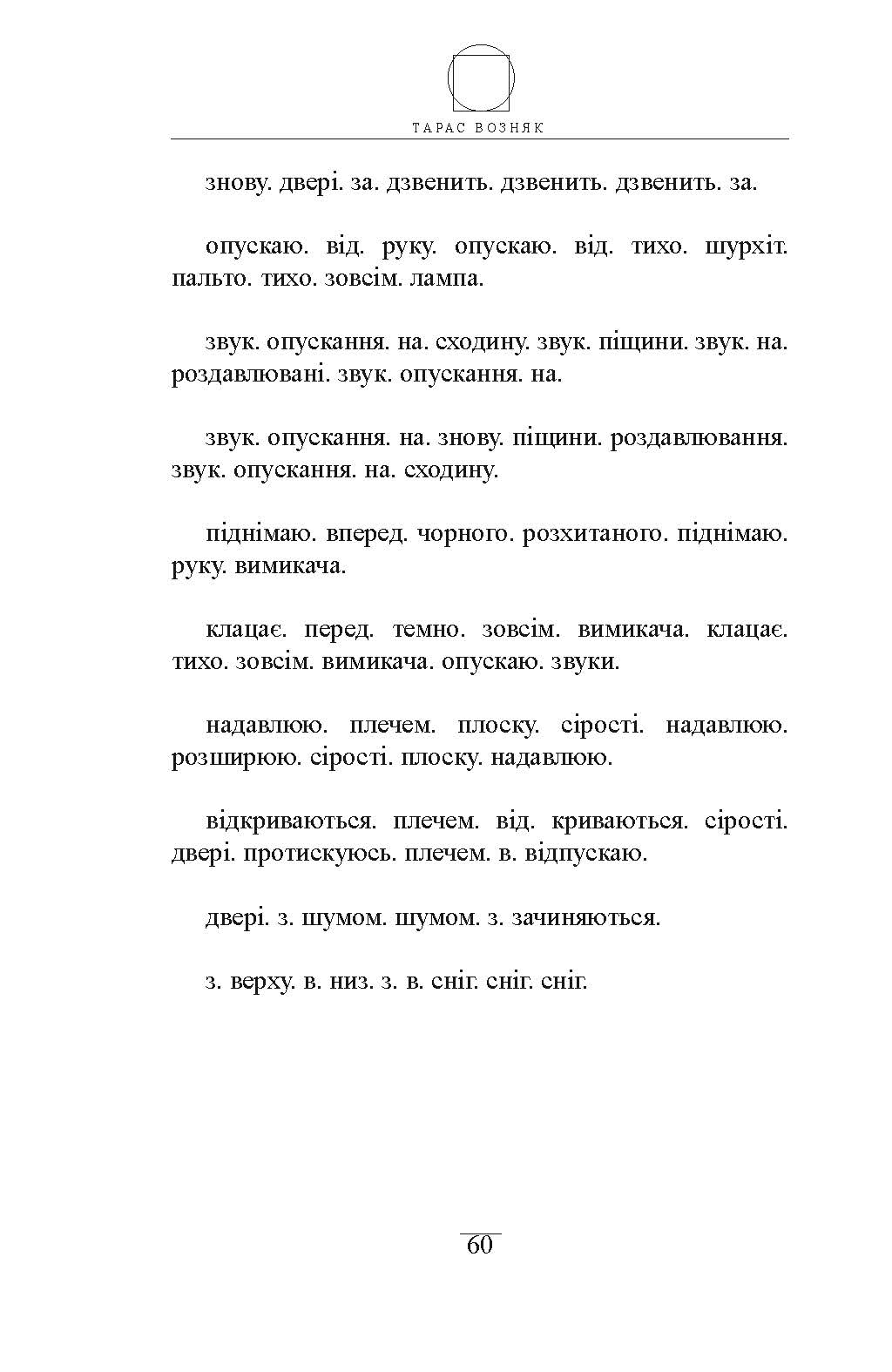 ТАРАС ВОЗНЯК

знову. двері. за. дзвенить. дзвенить. дзвенить. за.

опускаю. від. руку. опускаю. від. тихо. шурхіт. пальто. тихо. зовсім. лампа.

звук. опускання. на. сходину. звук. піщини. звук. на. роздавлювані. звук. опускання. на.

звук. опускання. на. знову. піщини. роздавлювання. звук. опускання. на. сходину.

піднімаю. вперед. чорного. розхитаного. піднімаю. руку. вимикача.

клацає. перед. темно. зовсім. вимикача. клацає. тихо. зовсім. вимикача. опускаю. звуки.

надавлюю. плечем. плоску. сірості. надавлюю. розширюю. сірості. плоску. надавлюю.

відкриваються. плечем. від. криваються. сірості. двері. протискуюсь. плечем. в. відпускаю.

двері. з. шумом. шумом. з. зачиняються.

з. верху. в. низ. з. в. сніг. сніг. сніг.

60